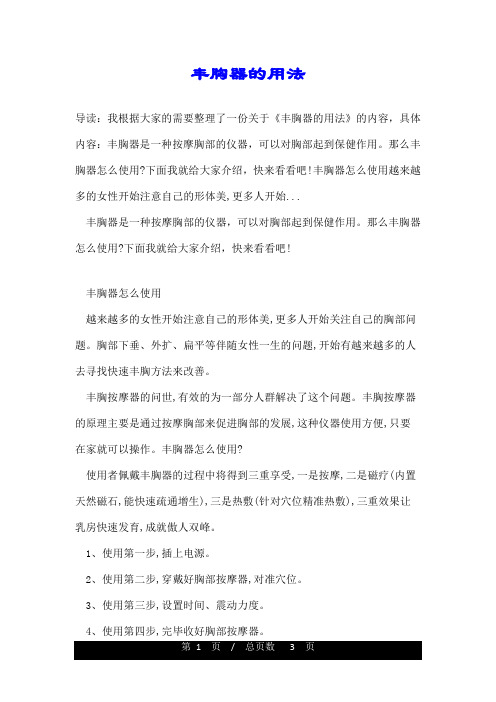 丰胸器的用法

导读：我根据大家的需要整理了一份关于《丰胸器的用法》的内容，具体内容：丰胸器是一种按摩胸部的仪器，可以对胸部起到保健作用。那么丰胸器怎么使用?下面我就给大家介绍，快来看看吧!丰胸器怎么使用越来越多的女性开始注意自己的形体美,更多人开始...

丰胸器是一种按摩胸部的仪器，可以对胸部起到保健作用。那么丰胸器怎么使用?下面我就给大家介绍，快来看看吧!

丰胸器怎么使用

越来越多的女性开始注意自己的形体美,更多人开始关注自己的胸部问题。胸部下垂、外扩、扁平等伴随女性一生的问题,开始有越来越多的人去寻找快速丰胸方法来改善。

丰胸按摩器的问世,有效的为一部分人群解决了这个问题。丰胸按摩器的原理主要是通过按摩胸部来促进胸部的发展,这种仪器使用方便,只要在家就可以操作。丰胸器怎么使用?

使用者佩戴丰胸器的过程中将得到三重享受,一是按摩,二是磁疗(内置天然磁石,能快速疏通增生),三是热敷(针对穴位精准热敷),三重效果让乳房快速发育,成就傲人双峰。

1、使用第一步,插上电源。

2、使用第二步,穿戴好胸部按摩器,对准穴位。

3、使用第三步,设置时间、震动力度。

4、使用第四步,完毕收好胸部按摩器。

第 1 页 / 总页数 3 页